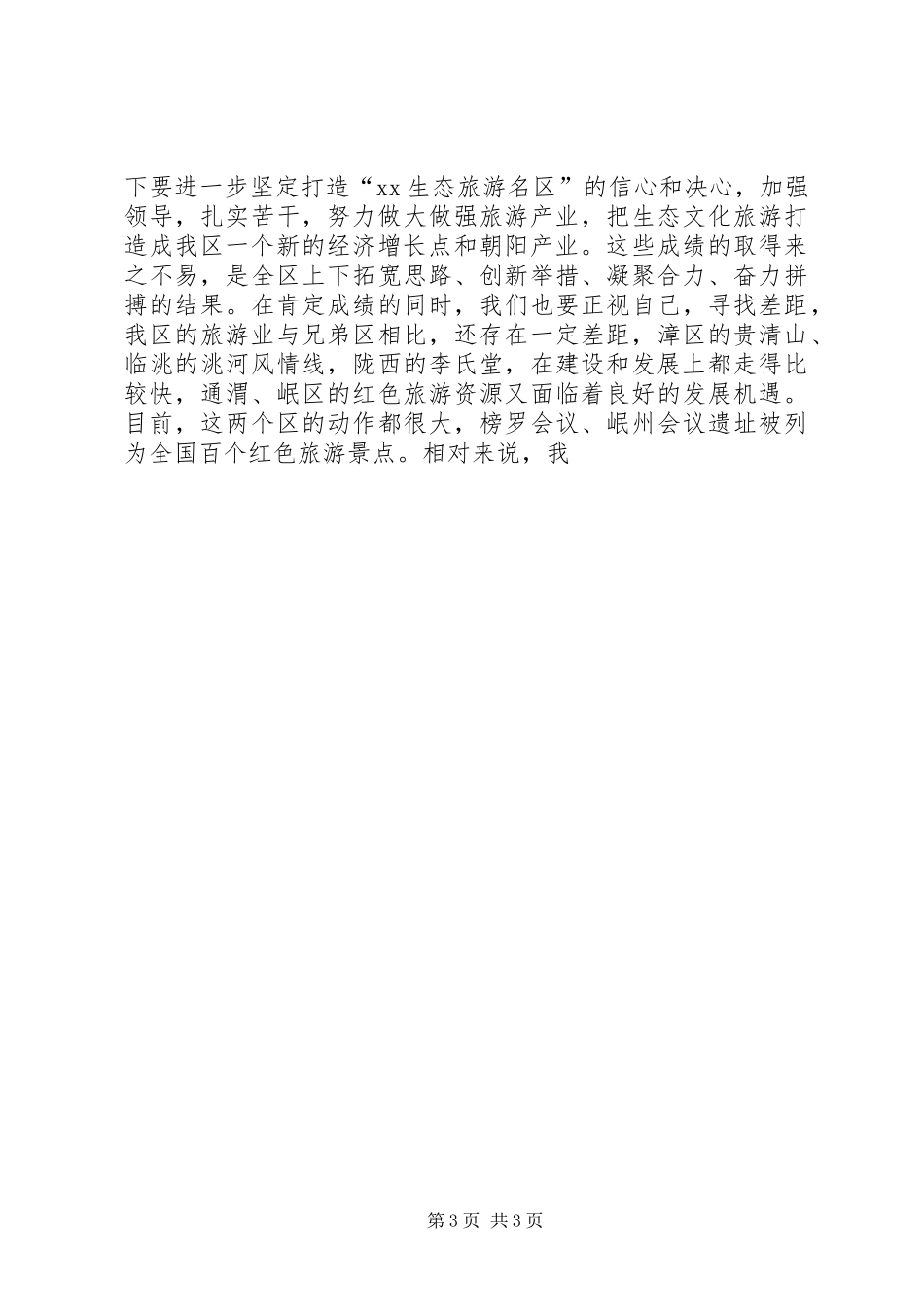 下要进一步坚定打造“xx生态旅游名区”的信心和决心，加强领导，扎实苦干，努力做大做强旅游产业，把生态文化旅游打造成我区一个新的经济增长点和朝阳产业。这些成绩的取得来之不易，是全区上下拓宽思路、创新举措、凝聚合力、奋力拼搏的结果。在肯定成绩的同时，我们也要正视自己，寻找差距，我区的旅游业与兄弟区相比，还存在一定差距，漳区的贵清山、临洮的洮河风情线，陇西的李氏堂，在建设和发展上都走得比较快，通渭、岷区的红色旅游资源又面临着良好的发展机遇。目前，这两个区的动作都很大，榜罗会议、岷州会议遗址被列为全国百个红色旅游景点。相对来说，我

第3页 共3页